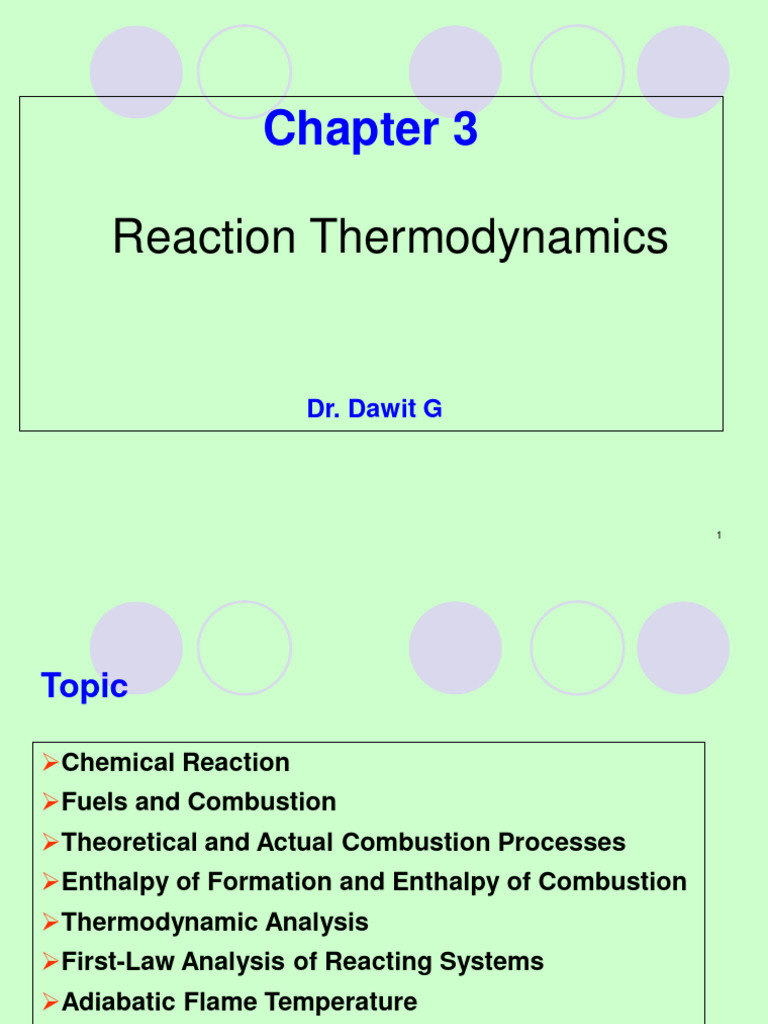 Chapter 3

Reaction Thermodynamics

Dr. Dawit G

1

Topic

➢Chemical Reaction
➢Fuels and Combustion
➢Theoretical and Actual Combustion Processes
➢Enthalpy of Formation and Enthalpy of Combustion
➢Thermodynamic Analysis
➢First-Law Analysis of Reacting Systems
➢Adiabatic Flame Temperature